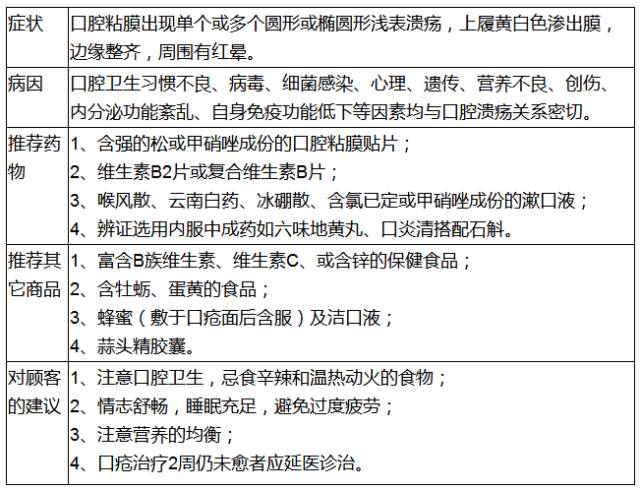 | 症状 | 口腔粘膜出现单个或多个圆形或椭圆形浅表溃疡，上履黄白色渗出膜，边缘整齐，周围有红晕。 |
|---|---|
| 病因 | 口腔卫生习惯不良、病毒、细菌感染、心理、遗传、营养不良、创伤、内分泌功能紊乱、自身免疫功能低下等因素均与口腔溃疡关系密切。 |
| 推荐药物 | 1、含强的松或甲硝唑成份的口腔粘膜贴片；<br>2、维生素B2片或复合维生素B片；<br>3、喉风散、云南白药、冰硼散、含氯已定或甲硝唑成份的漱口液；<br>4、辨证选用内服中成药如六味地黄丸、口炎清搭配石斛。 |
| 推荐其它商品 | 1、富含B族维生素、维生素C、或含锌的保健食品；<br>2、含牡蛎、蛋黄的食品；<br>3、蜂蜜（敷于口疮面后含服）及洁口液；<br>4、蒜头精胶囊。 |
| 对顾客的建议 | 1、注意口腔卫生，忌食辛辣和温热动火的食物；<br>2、情志舒畅，睡眠充足，避免过度疲劳；<br>3、注意营养的均衡；<br>4、口疮治疗2周仍未愈者应延医诊治。 |